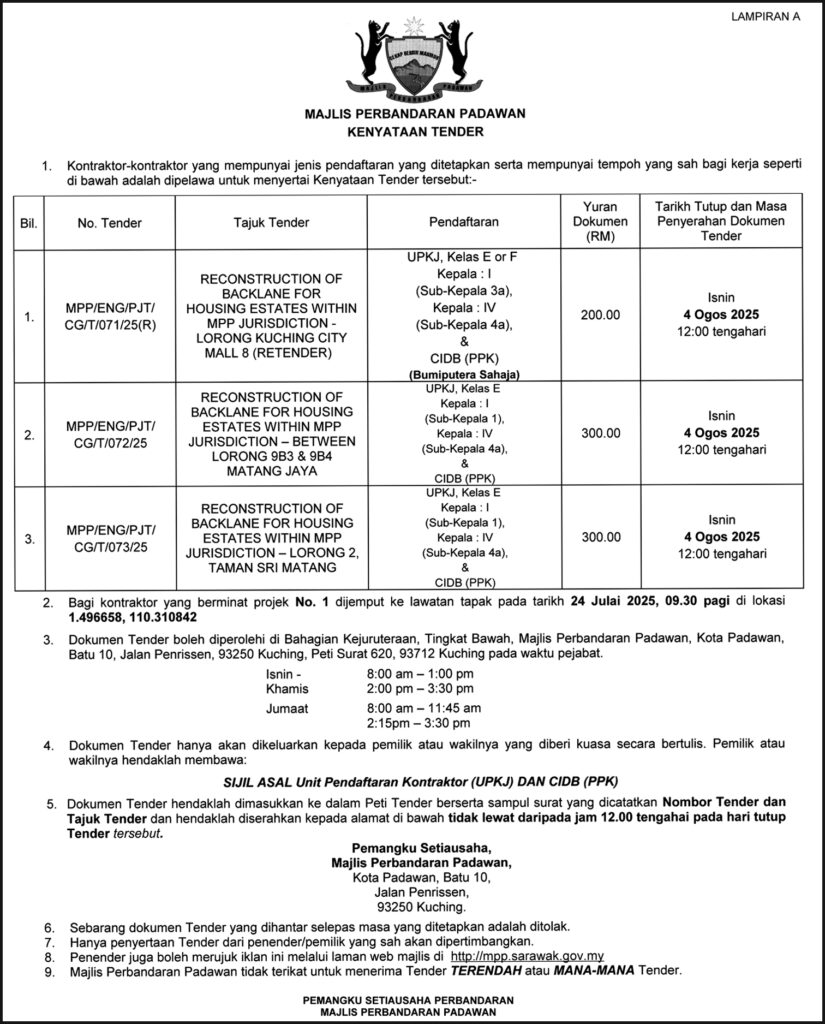 LAMPIRAN A

MAJLIS PERBANDARAN PADAWAN
KENYATAAN TENDER

1. Kontraktor-kontraktor yang mempunyai jenis pendaftaran yang ditetapkan serta mempunyai tempoh yang sah bagi kerja seperti di bawah adalah dipelawa untuk menyertai Kenyataan Tender tersebut:-

| Bil. | No. Tender | Tajuk Tender | Pendaftaran | Yuran Dokumen (RM) | Tarikh Tutup dan Masa Penyerahan Dokumen Tender |
|---|---|---|---|---|---|
| 1. | MPP/ENG/PJT/ CG/T/071/25(R) | RECONSTRUCTION OF BACKLANE FOR HOUSING ESTATES WITHIN MPP JURISDICTION - LORONG KUCHING CITY MALL 8 (RETENDER) | UPKJ, Kelas E or F Kepala : I (Sub-Kepala 3a), Kepala : IV (Sub-Kepala 4a), & CIDB (PPK) (Bumiputera Sahaja) | 200.00 | Isnin 4 Ogos 2025 12:00 tengahari |
| 2. | MPP/ENG/PJT/ CG/T/072/25 | RECONSTRUCTION OF BACKLANE FOR HOUSING ESTATES WITHIN MPP JURISDICTION – BETWEEN LORONG 9B3 & 9B4 MATANG JAYA | UPKJ, Kelas E Kepala : I (Sub-Kepala 1), Kepala : IV (Sub-Kepala 4a), & CIDB (PPK) | 300.00 | Isnin 4 Ogos 2025 12:00 tengahari |
| 3. | MPP/ENG/PJT/ CG/T/073/25 | RECONSTRUCTION OF BACKLANE FOR HOUSING ESTATES WITHIN MPP JURISDICTION – LORONG 2, TAMAN SRI MATANG | UPKJ, Kelas E Kepala : I (Sub-Kepala 1), Kepala : IV (Sub-Kepala 4a), & CIDB (PPK) | 300.00 | Isnin 4 Ogos 2025 12:00 tengahari |

2. Bagi kontraktor yang berminat projek No. 1 dijemput ke lawatan tapak pada tarikh 24 Julai 2025, 09.30 pagi di lokasi 1.496658, 110.310842

3. Dokumen Tender boleh diperolehi di Bahagian Kejuruteraan, Tingkat Bawah, Majlis Perbandaran Padawan, Kota Padawan, Batu 10, Jalan Penrissen, 93250 Kuching, Peti Surat 620, 93712 Kuching pada waktu pejabat.

Isnin - Khamis 8:00 am – 1:00 pm
2:00 pm – 3:30 pm
Jumaat 8:00 am – 11:45 am
2:15pm – 3:30 pm

4. Dokumen Tender hanya akan dikeluarkan kepada pemilik atau wakilnya yang diberi kuasa secara bertulis. Pemilik atau wakilnya hendaklah membawa:

SIJIL ASAL Unit Pendaftaran Kontraktor (UPKJ) DAN CIDB (PPK)

5. Dokumen Tender hendaklah dimasukkan ke dalam Peti Tender berserta sampul surat yang dicatatkan Nombor Tender dan Tajuk Tender dan hendaklah diserahkan kepada alamat di bawah tidak lewat daripada jam 12.00 tengahai pada hari tutup Tender tersebut.

Pemangku Setiausaha,
Majlis Perbandaran Padawan,
Kota Padawan, Batu 10,
Jalan Penrissen,
93250 Kuching.

6. Sebarang dokumen Tender yang dihantar selepas masa yang ditetapkan adalah ditolak.
7. Hanya penyertaan Tender dari penender/pemilik yang sah akan dipertimbangkan.
8. Penender juga boleh merujuk iklan ini melalui laman web majlis di http://mpp.sarawak.gov.my
9. Majlis Perbandaran Padawan tidak terikat untuk menerima Tender TERENDAH atau MANA-MANA Tender.

PEMANGKU SETIAUSAHA PERBANDARAN
MAJLIS PERBANDARAN PADAWAN